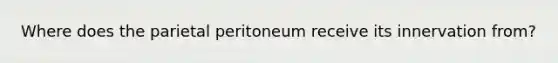 Where does the parietal peritoneum receive its innervation from?